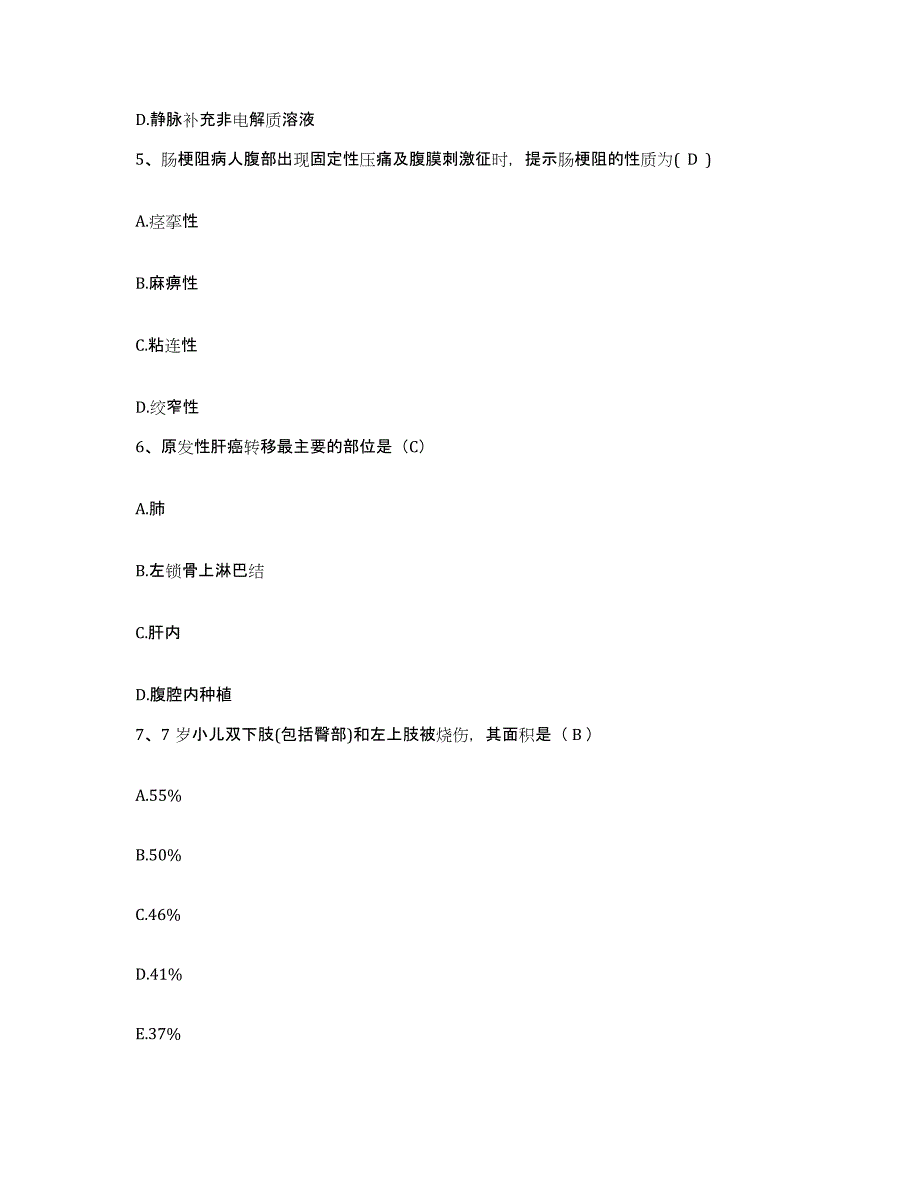 D.静脉补充非电解质溶液

5、肠梗阻病人腹部出现固定性压痛及腹膜刺激征时，提示肠梗阻的性质为( D )

A.痉挛性

B.麻痹性

C.粘连性

D.绞窄性

6、原发性肝癌转移最主要的部位是（C）

A.肺

B.左锁骨上淋巴结

C.肝内

D.腹腔内种植

7、7 岁小儿双下肢(包括臀部)和左上肢被烧伤，其面积是（ B ）

A.55%

B.50%

C.46%

D.41%

E.37%